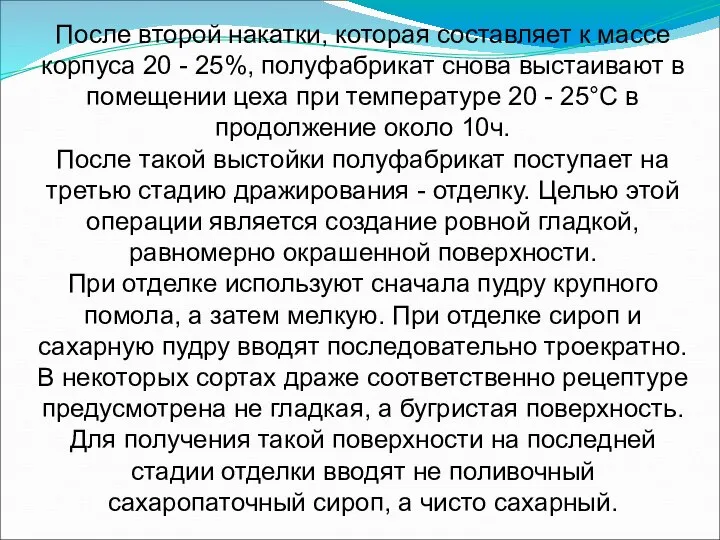 После второй накатки, которая составляет к массе корпуса 20 - 25%, полуфабрикат снова выстаивают в помещении цеха при температуре 20 - 25°С в продолжение около 10ч.
После такой выстойки полуфабрикат поступает на третью стадию дражирования - отделку. Целью этой операции является создание ровной гладкой, равномерно окрашенной поверхности.
При отделке используют сначала пудру крупного помола, а затем мелкую. При отделке сироп и сахарную пудру вводят последовательно троекратно. В некоторых сортах драже соответственно рецептуре предусмотрена не гладкая, а бугристая поверхность. Для получения такой поверхности на последней стадии отделки вводят не поливочный сахаропаточный сироп, а чисто сахарный.